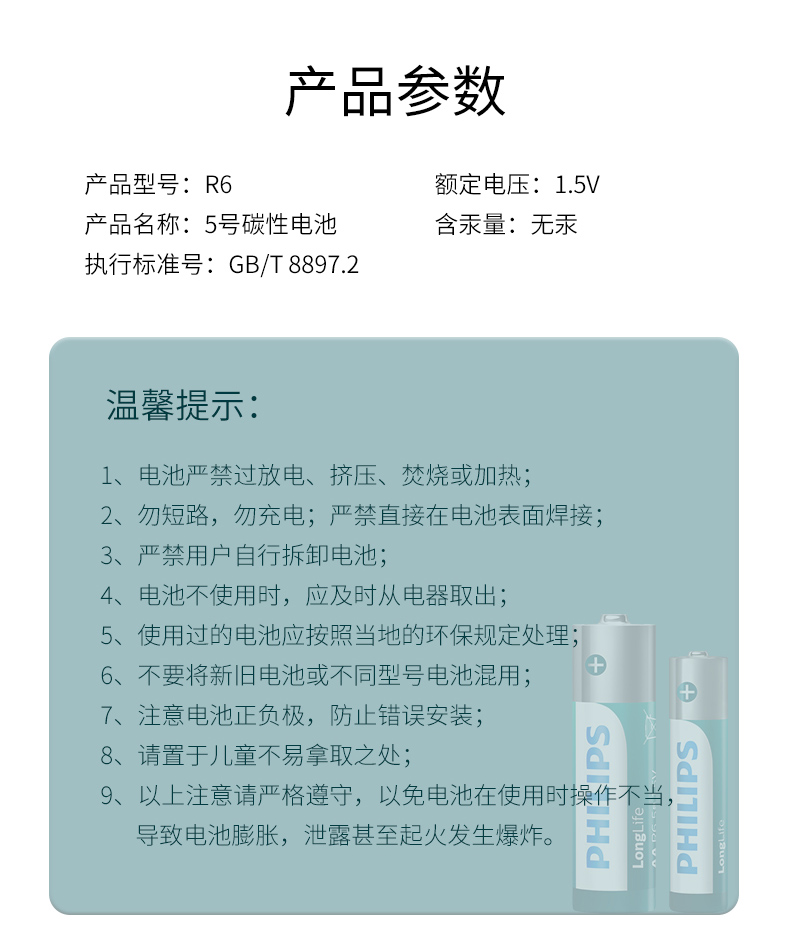 产品参数

产品型号：R6

产品名称：5号碳性电池

执行标准号：GB/T 8897.2

额定电压：1.5V

含汞量：无汞

温馨提示：

1、电池严禁过放电、挤压、焚烧或加热；

2、勿短路，勿充电；严禁直接在电池表面焊接；

3、严禁用户自行拆卸电池；

4、电池不使用时，应及时从电器取出；

5、使用过的电池应按照当地的环保规定处理；

6、不要将新旧电池或不同型号电池混用；

7、注意电池正负极，防止错误安装；

8、请置于儿童不易拿取之处；

9、以上注意请严格遵守，以免电池在使用时操作不当，导致电池膨胀，泄露甚至起火发生爆炸。

PHILIPS
LongLife

PHILIPS
LongLife